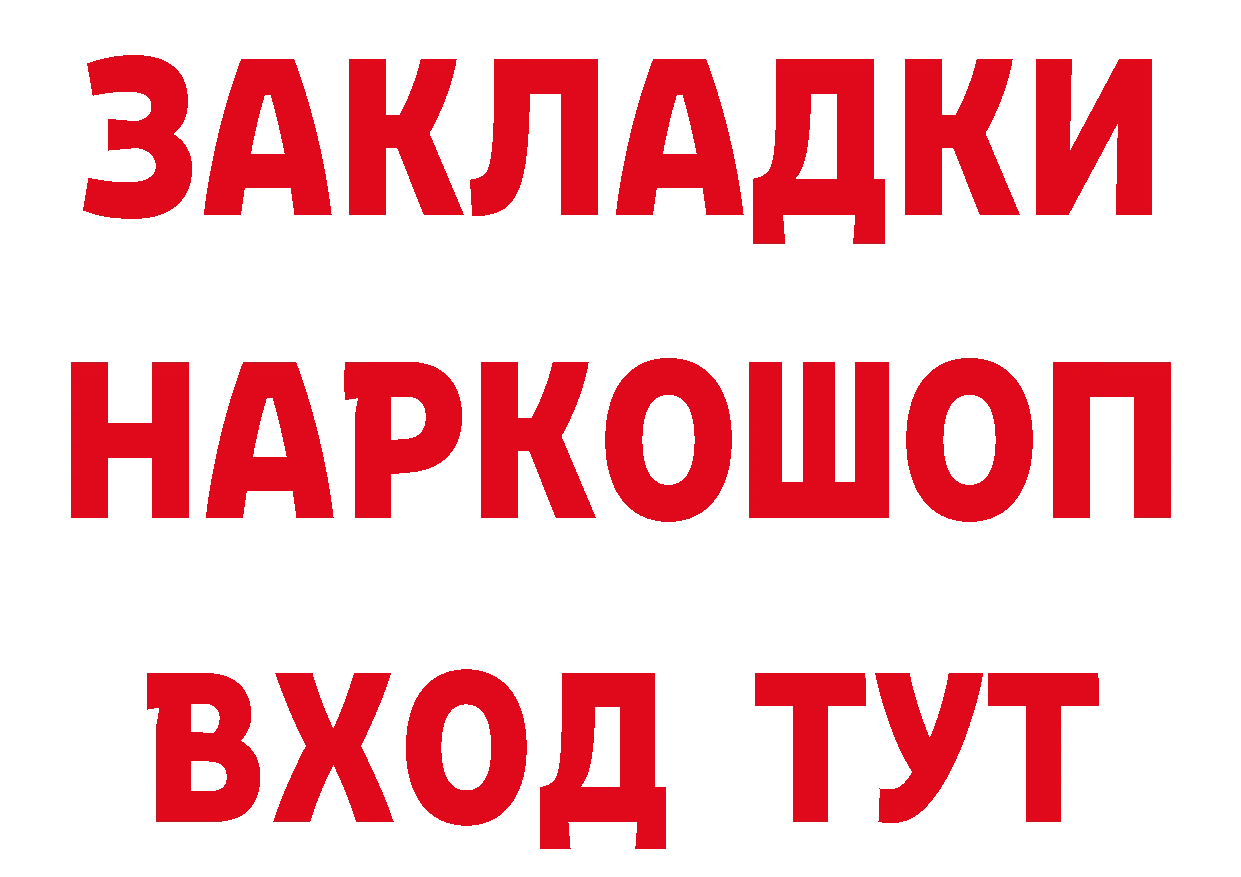 ЗАКЛАДКИ
НАРКОШОП
ВХОД ТУТ